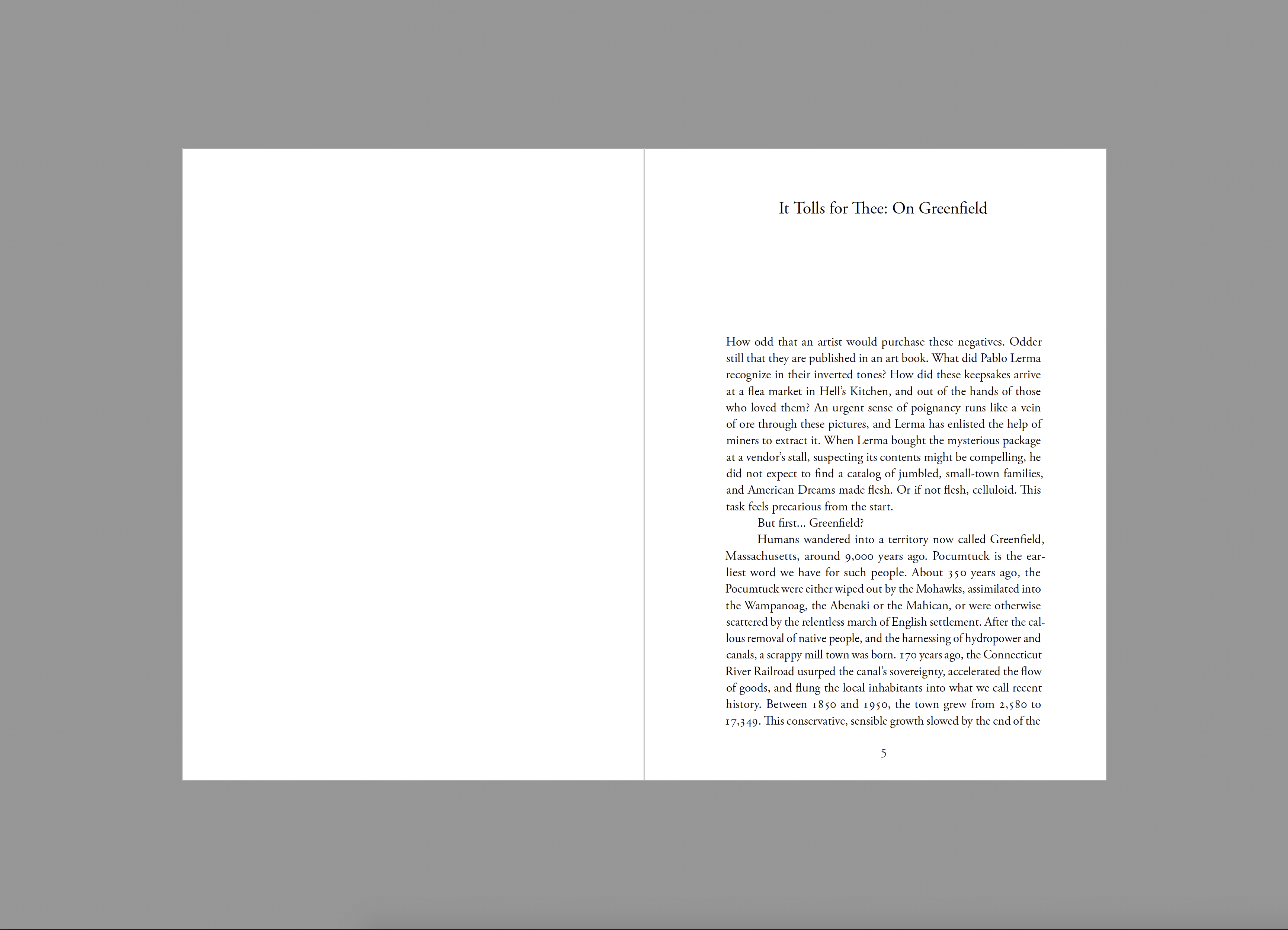 It Tolls for Thee: On Greenfield

How odd that an artist would purchase these negatives. Odder still that they are published in an art book. What did Pablo Lerma recognize in their inverted tones? How did these keepsakes arrive at a flea market in Hell's Kitchen, and out of the hands of those who loved them? An urgent sense of poignancy runs like a vein of ore through these pictures, and Lerma has enlisted the help of miners to extract it. When Lerma bought the mysterious package at a vendor's stall, suspecting its contents might be compelling, he did not expect to find a catalog of jumbled, small-town families, and American Dreams made flesh. Or if not flesh, celluloid. This task feels precarious from the start.

But first... Greenfield?

Humans wandered into a territory now called Greenfield, Massachusetts, around 9,000 years ago. Pocumtuck is the earliest word we have for such people. About 350 years ago, the Pocumtuck were either wiped out by the Mohawks, assimilated into the Wampanoag, the Abenaki or the Mahican, or were otherwise scattered by the relentless march of English settlement. After the callous removal of native people, and the harnessing of hydropower and canals, a scrappy mill town was born. 170 years ago, the Connecticut River Railroad usurped the canal's sovereignty, accelerated the flow of goods, and flung the local inhabitants into what we call recent history. Between 1850 and 1950, the town grew from 2,580 to 17,349. This conservative, sensible growth slowed by the end of the

5